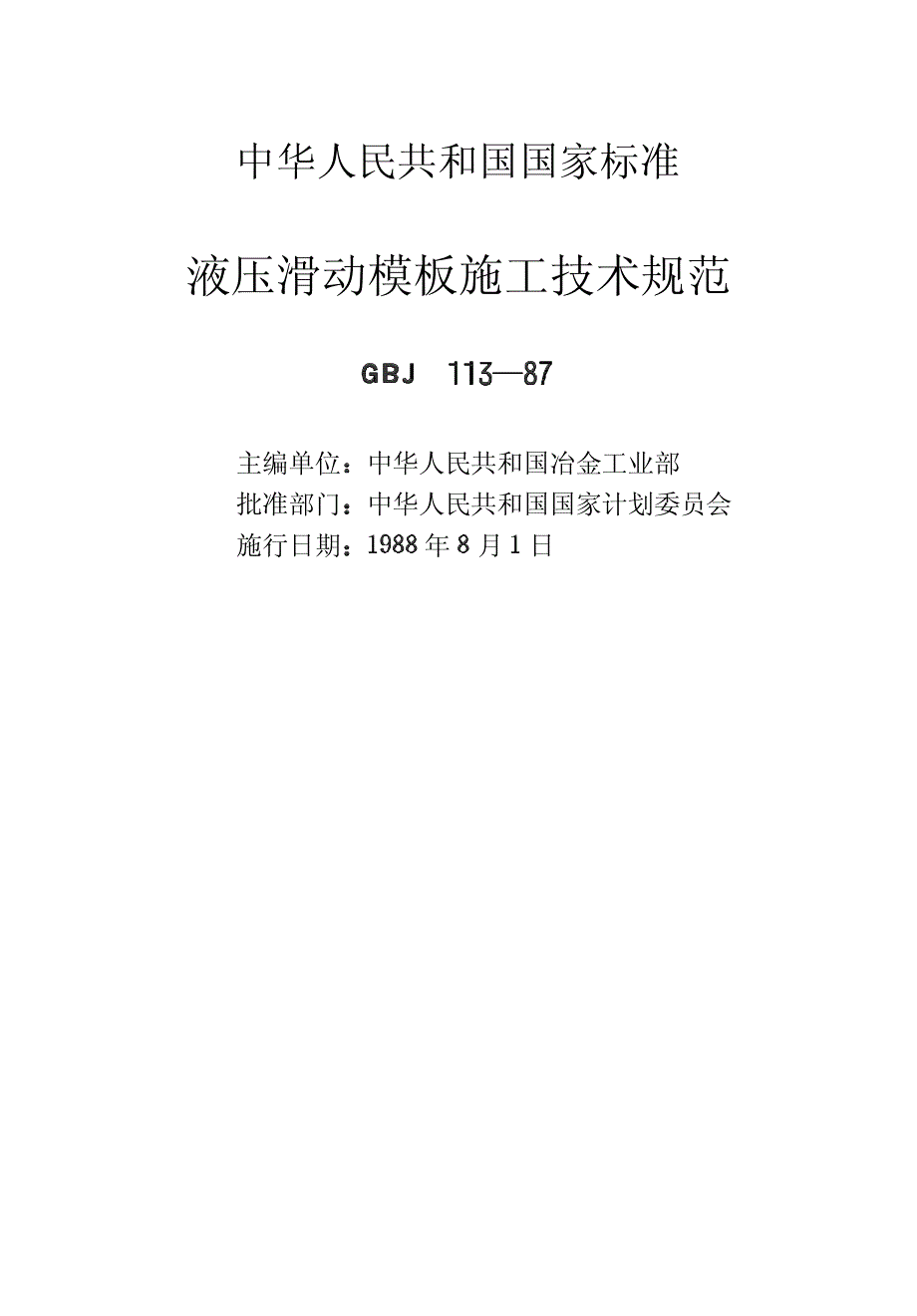 中华人民共和国国家标准

液压滑动模板施工技术规范

GBJ 113—87

主编单位：中华人民共和国冶金工业部
批准部门：中华人民共和国国家计划委员会
施行日期：1988 年 8 月 1 日